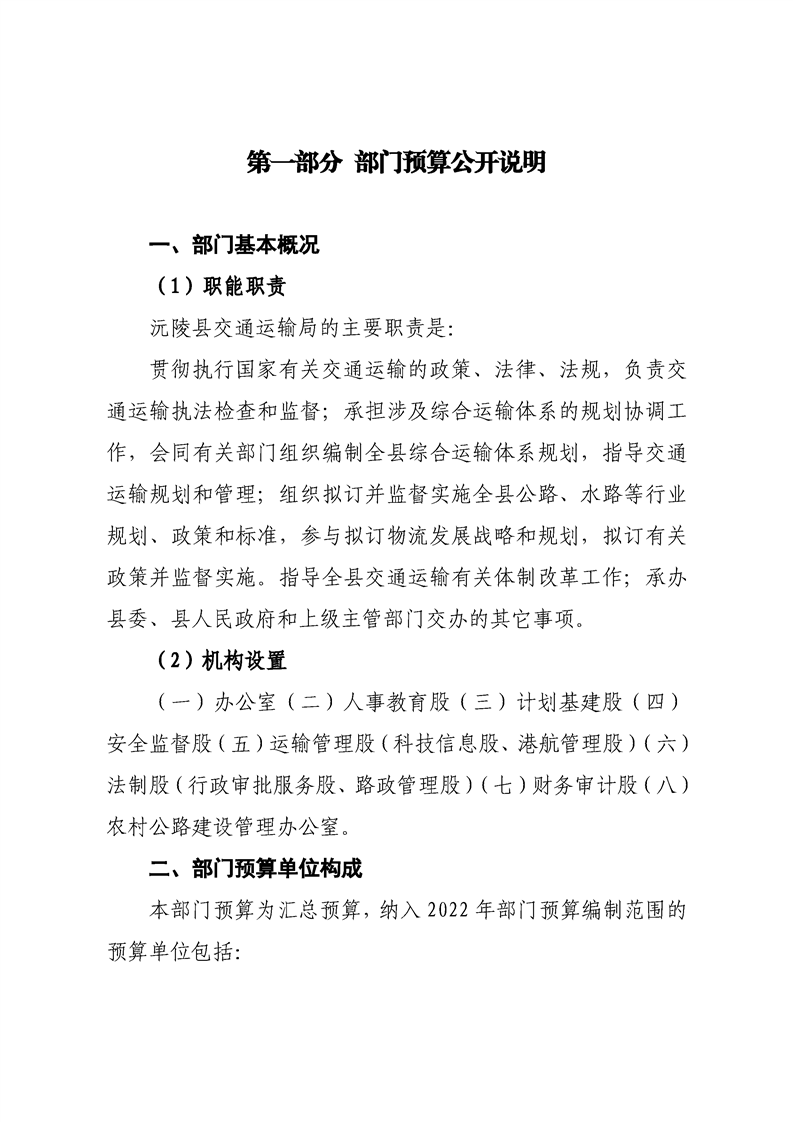 第一部分 部门预算公开说明

一、部门基本概况

（1）职能职责

沅陵县交通运输局的主要职责是:

贯彻执行国家有关交通运输的政策、法律、法规，负责交通运输执法检查和监督；承担涉及综合运输体系的规划协调工作，会同有关部门组织编制全县综合运输体系规划，指导交通运输规划和管理；组织拟订并监督实施全县公路、水路等行业规划、政策和标准，参与拟订物流发展战略和规划，拟订有关政策并监督实施。指导全县交通运输有关体制改革工作；承办县委、县人民政府和上级主管部门交办的其它事项。

（2）机构设置

（一）办公室（二）人事教育股（三）计划基建股（四）安全监督股（五）运输管理股（科技信息股、港航管理股）（六）法制股（行政审批服务股、路政管理股）（七）财务审计股（八）农村公路建设管理办公室。

二、部门预算单位构成

本部门预算为汇总预算，纳入 2022 年部门预算编制范围的预算单位包括: